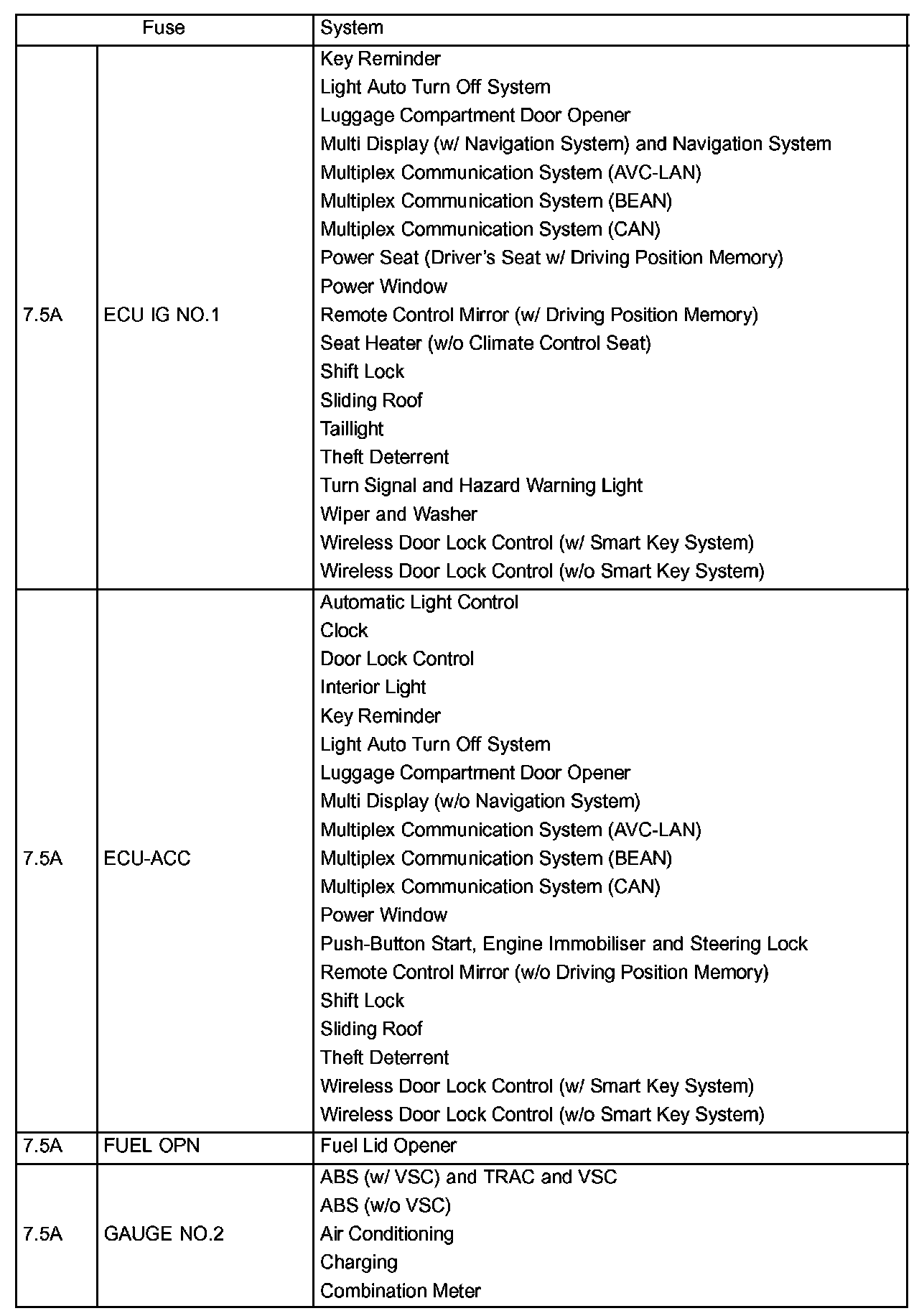 | Fuse | | System |
|---|---|---|
| 7.5A | ECU IG NO.1 | Key Reminder<br>Light Auto Turn Off System<br>Luggage Compartment Door Opener<br>Multi Display (w/ Navigation System) and Navigation System<br>Multiplex Communication System (AVC-LAN)<br>Multiplex Communication System (BEAN)<br>Multiplex Communication System (CAN)<br>Power Seat (Driver's Seat w/ Driving Position Memory)<br>Power Window<br>Remote Control Mirror (w/ Driving Position Memory)<br>Seat Heater (w/o Climate Control Seat)<br>Shift Lock<br>Sliding Roof<br>Taillight<br>Theft Deterrent<br>Turn Signal and Hazard Warning Light<br>Wiper and Washer<br>Wireless Door Lock Control (w/ Smart Key System)<br>Wireless Door Lock Control (w/o Smart Key System) |
| 7.5A | ECU-ACC | Automatic Light Control<br>Clock<br>Door Lock Control<br>Interior Light<br>Key Reminder<br>Light Auto Turn Off System<br>Luggage Compartment Door Opener<br>Multi Display (w/o Navigation System)<br>Multiplex Communication System (AVC-LAN)<br>Multiplex Communication System (BEAN)<br>Multiplex Communication System (CAN)<br>Power Window<br>Push-Button Start, Engine Immobiliser and Steering Lock<br>Remote Control Mirror (w/o Driving Position Memory)<br>Shift Lock<br>Sliding Roof<br>Theft Deterrent<br>Wireless Door Lock Control (w/ Smart Key System)<br>Wireless Door Lock Control (w/o Smart Key System) |
| 7.5A | FUEL OPN | Fuel Lid Opener |
| 7.5A | GAUGE NO.2 | ABS (w/ VSC) and TRAC and VSC<br>ABS (w/o VSC)<br>Air Conditioning<br>Charging<br>Combination Meter |